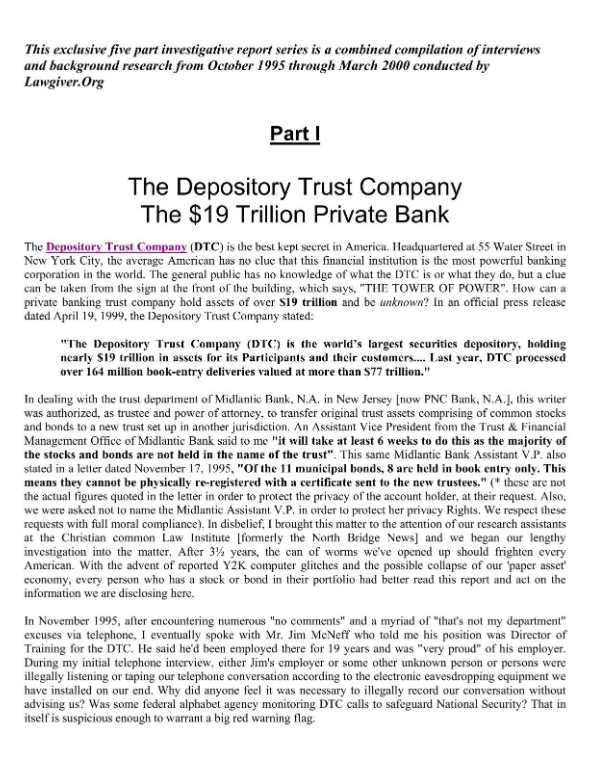 This exclusive five part investigative report series is a combined compilation of interviews and background research from October 1995 through March 2000 conducted by Lawgiver.Org

Part I

The Depository Trust Company
The $19 Trillion Private Bank

The Depository Trust Company (DTC) is the best kept secret in America. Headquartered at 55 Water Street in New York City, the average American has no clue that this financial institution is the most powerful banking corporation in the world. The general public has no knowledge of what the DTC is or what they do, but a clue can be taken from the sign at the front of the building, which says, "THE TOWER OF POWER". How can a private banking trust company hold assets of over $19 trillion and be unknown? In an official press release dated April 19, 1999, the Depository Trust Company stated:

"The Depository Trust Company (DTC) is the world's largest securities depository, holding nearly $19 trillion in assets for its Participants and their customers.... Last year, DTC processed over 164 million book-entry deliveries valued at more than $77 trillion."

In dealing with the trust department of Midlantic Bank, N.A. in New Jersey [now PNC Bank, N.A.], this writer was authorized, as trustee and power of attorney, to transfer original trust assets comprising of common stocks and bonds to a new trust set up in another jurisdiction. An Assistant Vice President from the Trust & Financial Management Office of Midlantic Bank said to me "it will take at least 6 weeks to do this as the majority of the stocks and bonds are not held in the name of the trust". This same Midlantic Bank Assistant V.P. also stated in a letter dated November 17, 1995, "Of the 11 municipal bonds, 8 are held in book entry only. This means they cannot be physically re-registered with a certificate sent to the new trustees." (* these are not the actual figures quoted in the letter in order to protect the privacy of the account holder, at their request. Also, we were asked not to name the Midlantic Assistant V.P. in order to protect her privacy Rights. We respect these requests with full moral compliance). In disbelief, I brought this matter to the attention of our research assistants at the Christian common Law Institute [formerly the North Bridge News] and we began our lengthy investigation into the matter. After 3½ years, the can of worms we've opened up should frighten every American. With the advent of reported Y2K computer glitches and the possible collapse of our 'paper asset' economy, every person who has a stock or bond in their portfolio had better read this report and act on the information we are disclosing here.

In November 1995, after encountering numerous "no comments" and a myriad of "that's not my department" excuses via telephone, I eventually spoke with Mr. Jim McNeff who told me his position was Director of Training for the DTC. He said he'd been employed there for 19 years and was "very proud" of his employer. During my initial telephone interview, either Jim's employer or some other unknown person or persons were illegally listening or taping our telephone conversation according to the electronic eavesdropping equipment we have installed on our end. Why did anyone feel it was necessary to illegally record our conversation without advising us? Was some federal alphabet agency monitoring DTC calls to safeguard National Security? That in itself is suspicious enough to warrant a big red warning flag.